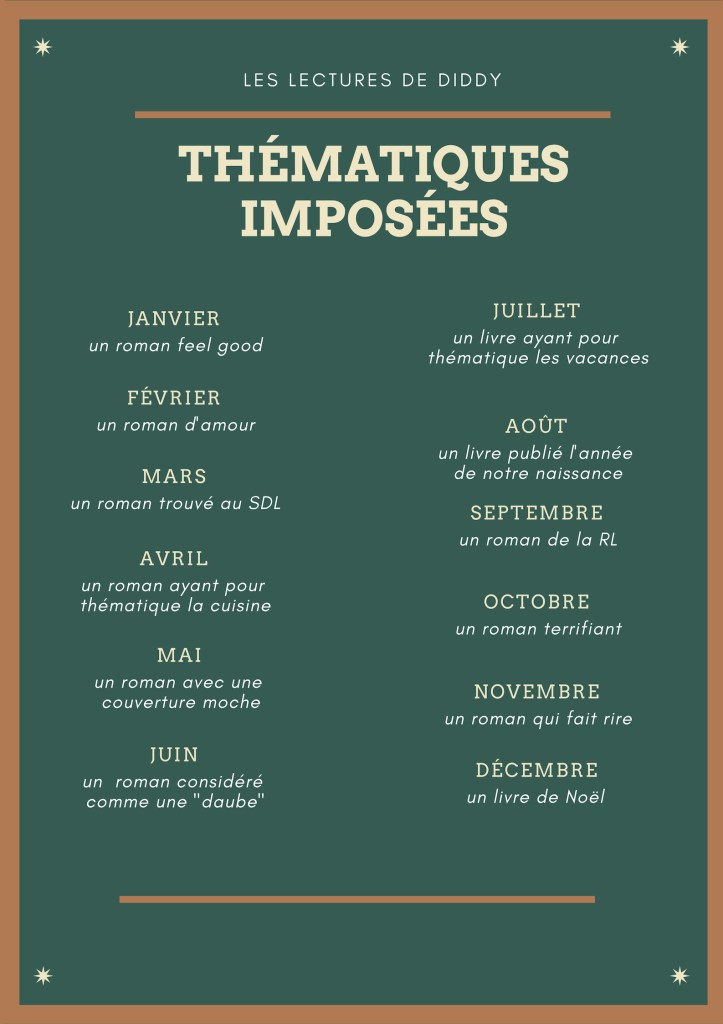 LES LECTURES DE DIDDY

THÉMATIQUES IMPOSÉES

JANVIER
un roman feel good

FÉVRIER
un roman d'amour

MARS
un roman trouvé au SDL

AVRIL
un roman ayant pour thématique la cuisine

MAI
un roman avec une couverture moche

JUIN
un roman considéré comme une "daube"

JUILLET
un livre ayant pour thématique les vacances

AOÛT
un livre publié l'année de notre naissance

SEPTEMBRE
un roman de la RL

OCTOBRE
un roman terrifiant

NOVEMBRE
un roman qui fait rire

DÉCEMBRE
un livre de Noël